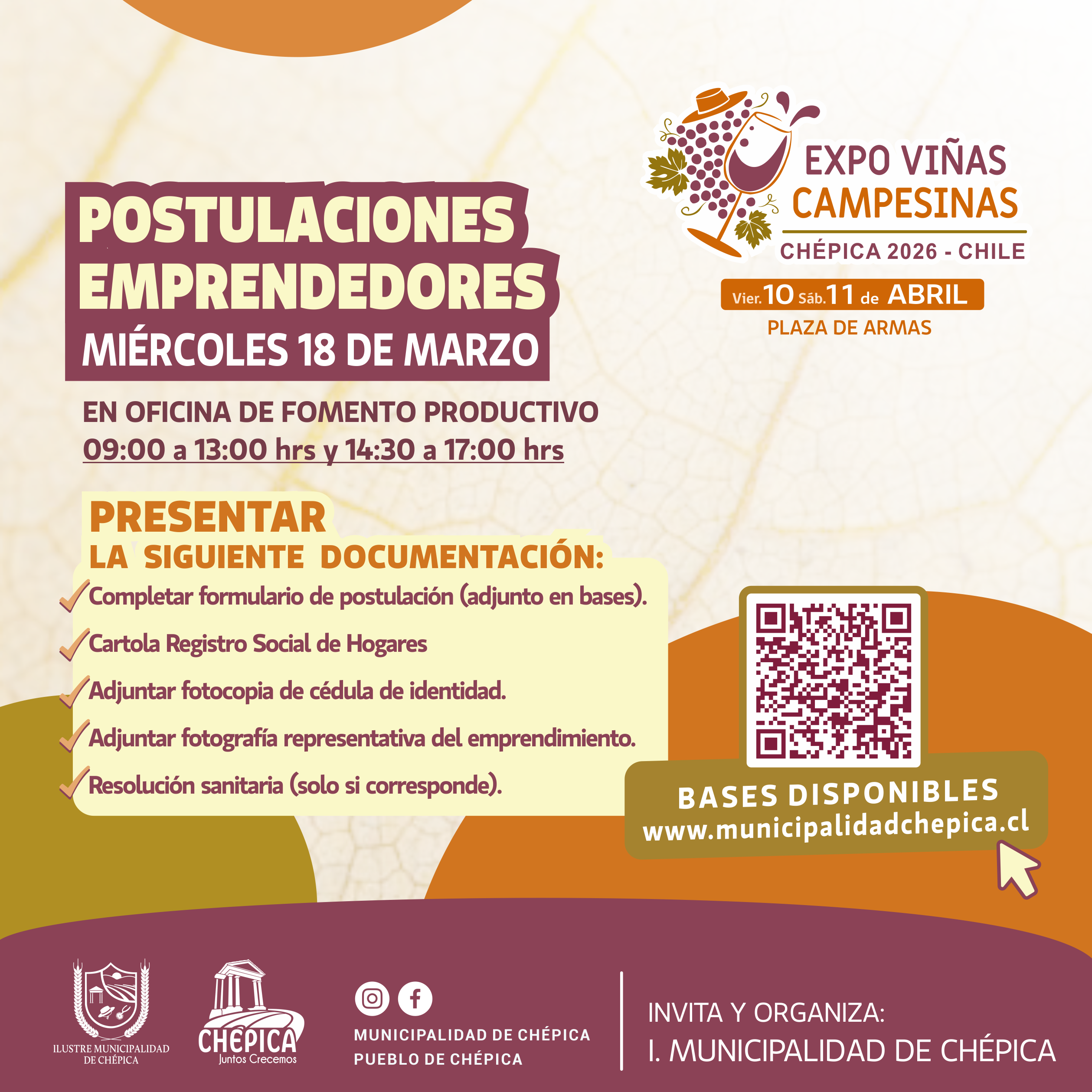 EXPO VIÑAS CAMPESINAS
CHÉPICA 2026 - CHILE
Vier. 10 Sáb. 11 de ABRIL
PLAZA DE ARMAS

POSTULACIONES EMPRENDEDORES
MIÉRCOLES 18 DE MARZO

EN OFICINA DE FOMENTO PRODUCTIVO
09:00 a 13:00 hrs y 14:30 a 17:00 hrs

PRESENTAR
LA SIGUIENTE DOCUMENTACIÓN:
Completar formulario de postulación (adjunto en bases).
Cartola Registro Social de Hogares
Adjuntar fotocopia de cédula de identidad.
Adjuntar fotografía representativa del emprendimiento.
Resolución sanitaria (solo si corresponde).

BASES DISPONIBLES
www.municipalidadchepica.cl

ILUSTRE MUNICIPALIDAD DE CHÉPICA
CHÉPICA
Juntos Crecemos
MUNICIPALIDAD DE CHÉPICA
PUEBLO DE CHÉPICA

INVITA Y ORGANIZA:
I. MUNICIPALIDAD DE CHÉPICA